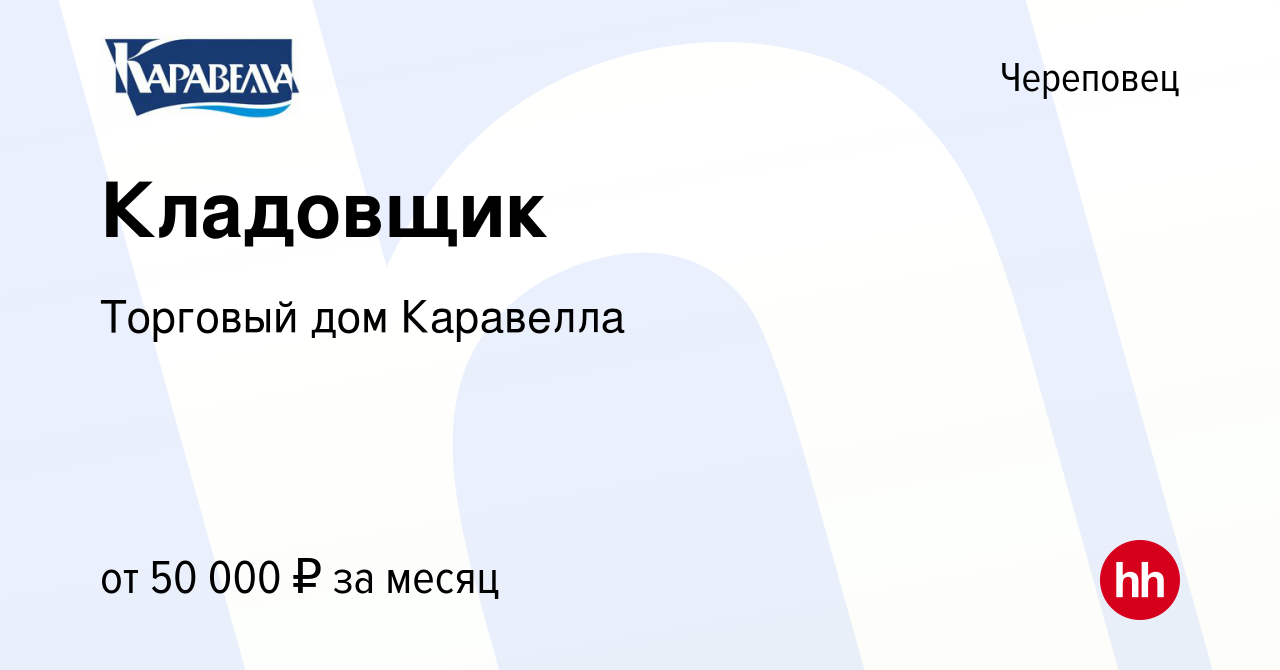 КАРАВЕЛЛА

Череповец

Кладовщик

Торговый дом Каравелла

от 50 000 ₽ за месяц

hh